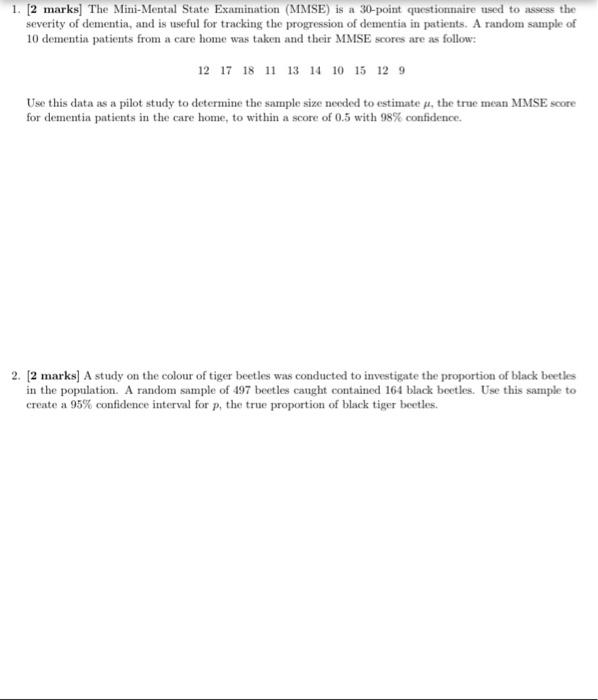 1. [2 marks] The Mini-Mental State Examination (MMSE) is a 30-point questionnaire used to assess the severity of dementia, and is useful for tracking the progression of dementia in patients. A random sample of 10 dementia patients from a care home was taken and their MMSE scores are as follow:

12 17 18 11 13 14 10 15 12 9

Use this data as a pilot study to determine the sample size needed to estimate $\mu$, the true mean MMSE score for dementia patients in the care home, to within a score of 0.5 with 98% confidence.

2. [2 marks] A study on the colour of tiger beetles was conducted to investigate the proportion of black beetles in the population. A random sample of 497 beetles caught contained 164 black beetles. Use this sample to create a 95% confidence interval for $p$, the true proportion of black tiger beetles.